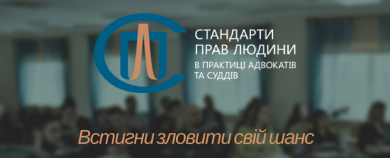 СТАНДАРТИ
ПРАВ ЛЮДИНИ
В ПРАКТИЦІ АДВОКАТІВ
ТА СУДДІВ

Встигни зловити свій шанс